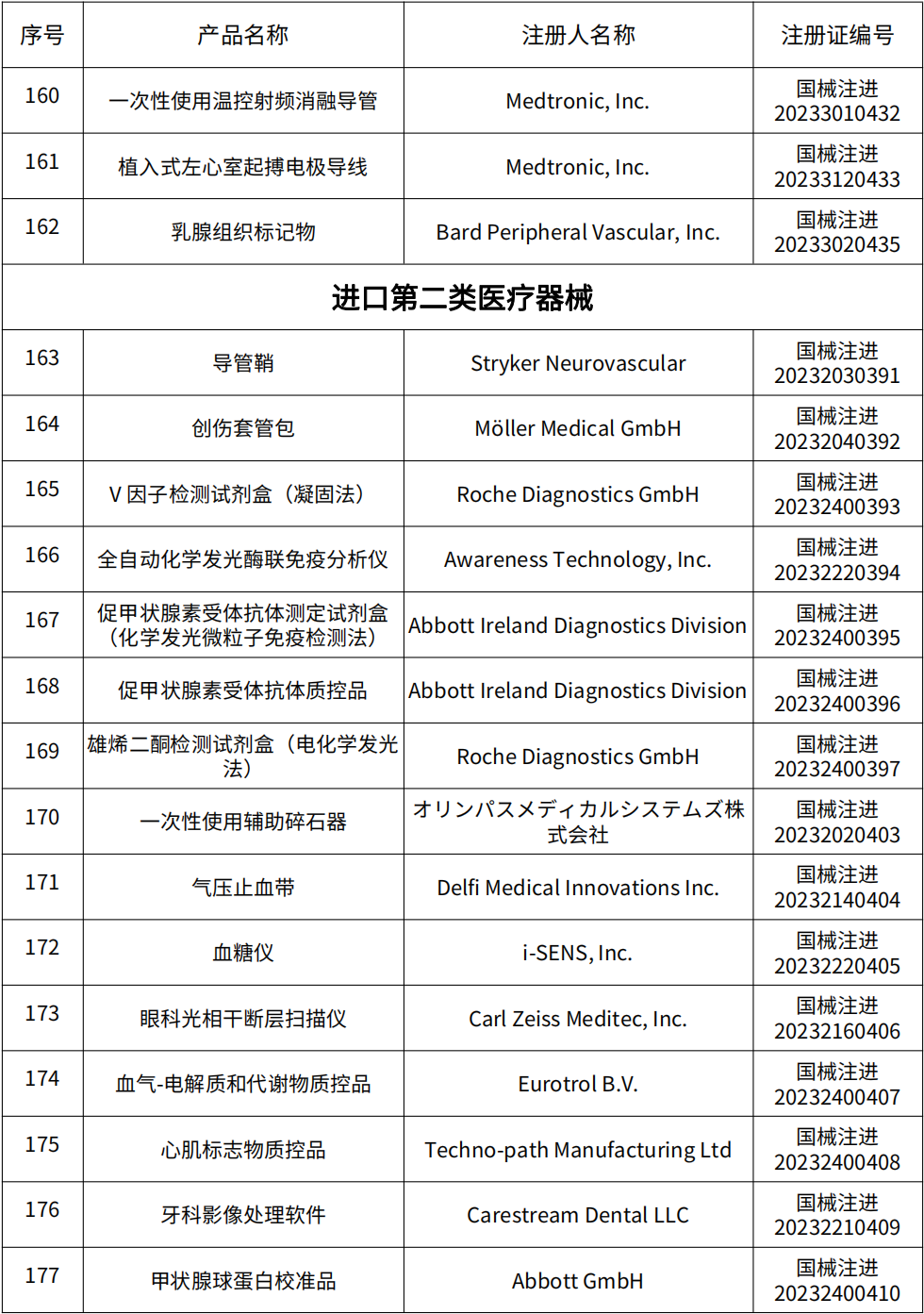 | 序号 | 产品名称 | 注册人名称 | 注册证编号 |
|---|---|---|---|
| 160 | 一次性使用温控射频消融导管 | Medtronic, Inc. | 国械注进 20233010432 |
| 161 | 植入式左心室起搏电极导线 | Medtronic, Inc. | 国械注进 20233120433 |
| 162 | 乳腺组织标记物 | Bard Peripheral Vascular, Inc. | 国械注进 20233020435 |
| 进口第二类医疗器械 | | | |
| 163 | 导管鞘 | Stryker Neurovascular | 国械注进 20232030391 |
| 164 | 创伤套管包 | Möller Medical GmbH | 国械注进 20232040392 |
| 165 | V 因子检测试剂盒（凝固法） | Roche Diagnostics GmbH | 国械注进 20232400393 |
| 166 | 全自动化学发光酶联免疫分析仪 | Awareness Technology, Inc. | 国械注进 20232220394 |
| 167 | 促甲状腺素受体抗体测定试剂盒（化学发光微粒子免疫检测法） | Abbott Ireland Diagnostics Division | 国械注进 20232400395 |
| 168 | 促甲状腺素受体抗体质控品 | Abbott Ireland Diagnostics Division | 国械注进 20232400396 |
| 169 | 雄烯二酮检测试剂盒（电化学发光法） | Roche Diagnostics GmbH | 国械注进 20232400397 |
| 170 | 一次性使用辅助碎石器 | オリンパスメディカルシステムズ株式会社 | 国械注进 20232020403 |
| 171 | 气压止血带 | Delfi Medical Innovations Inc. | 国械注进 20232140404 |
| 172 | 血糖仪 | i-SENS, Inc. | 国械注进 20232220405 |
| 173 | 眼科光相干断层扫描仪 | Carl Zeiss Meditec, Inc. | 国械注进 20232160406 |
| 174 | 血气-电解质和代谢物质控品 | Eurotrol B.V. | 国械注进 20232400407 |
| 175 | 心肌标志物质控品 | Techno-path Manufacturing Ltd | 国械注进 20232400408 |
| 176 | 牙科影像处理软件 | Carestream Dental LLC | 国械注进 20232210409 |
| 177 | 甲状腺球蛋白校准品 | Abbott GmbH | 国械注进 20232400410 |